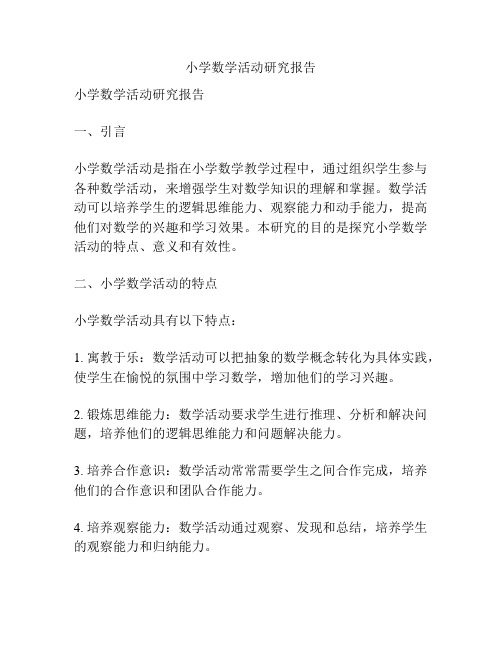 小学数学活动研究报告

小学数学活动研究报告

一、引言

小学数学活动是指在小学数学教学过程中，通过组织学生参与各种数学活动，来增强学生对数学知识的理解和掌握。数学活动可以培养学生的逻辑思维能力、观察能力和动手能力，提高他们对数学的兴趣和学习效果。本研究的目的是探究小学数学活动的特点、意义和有效性。

二、小学数学活动的特点

小学数学活动具有以下特点：

1. 寓教于乐：数学活动可以把抽象的数学概念转化为具体实践，使学生在愉悦的氛围中学习数学，增加他们的学习兴趣。

2. 锻炼思维能力：数学活动要求学生进行推理、分析和解决问题，培养他们的逻辑思维能力和问题解决能力。

3. 培养合作意识：数学活动常常需要学生之间合作完成，培养他们的合作意识和团队合作能力。

4. 培养观察能力：数学活动通过观察、发现和总结，培养学生的观察能力和归纳能力。